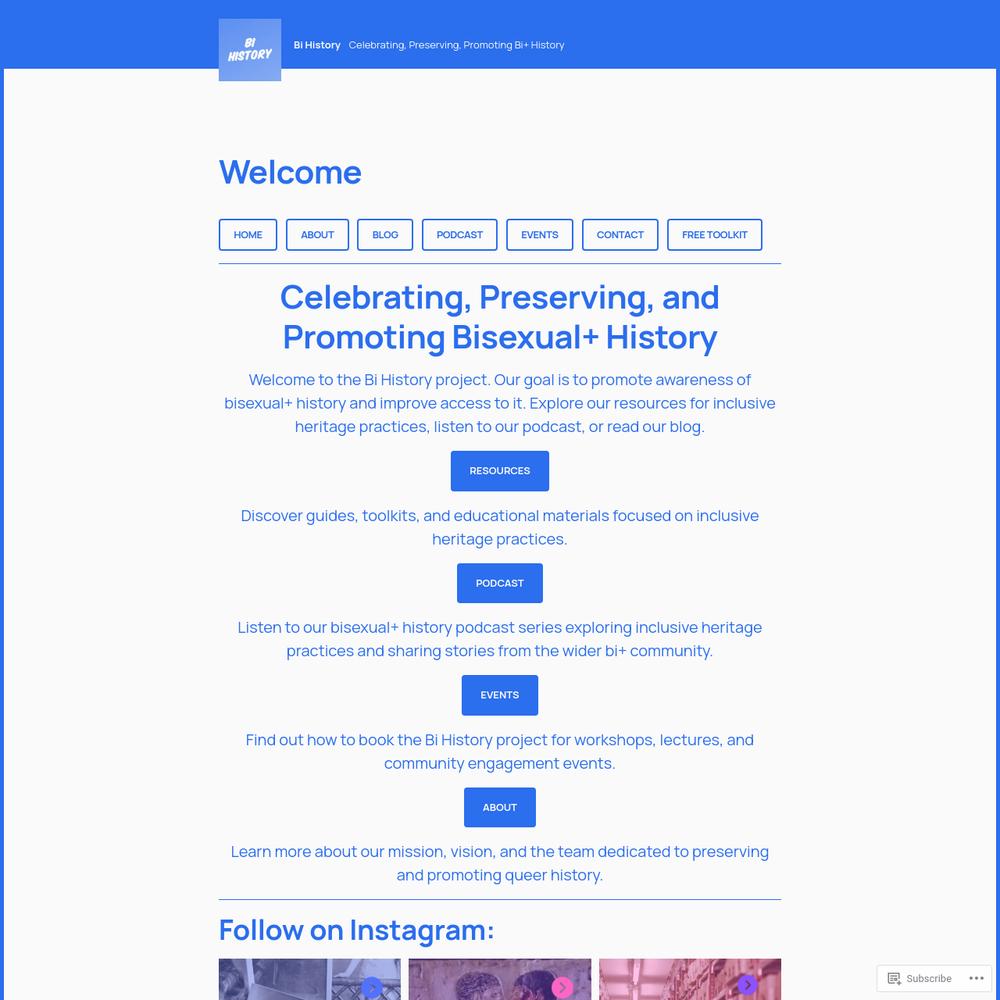 BI HISTORY

Bi History Celebrating, Preserving, Promoting Bi+ History

Welcome

HOME ABOUT BLOG PODCAST EVENTS CONTACT FREE TOOLKIT

Celebrating, Preserving, and Promoting Bisexual+ History

Welcome to the Bi History project. Our goal is to promote awareness of bisexual+ history and improve access to it. Explore our resources for inclusive heritage practices, listen to our podcast, or read our blog.

RESOURCES

Discover guides, toolkits, and educational materials focused on inclusive heritage practices.

PODCAST

Listen to our bisexual+ history podcast series exploring inclusive heritage practices and sharing stories from the wider bi+ community.

EVENTS

Find out how to book the Bi History project for workshops, lectures, and community engagement events.

ABOUT

Learn more about our mission, vision, and the team dedicated to preserving and promoting queer history.

Follow on Instagram:

Subscribe